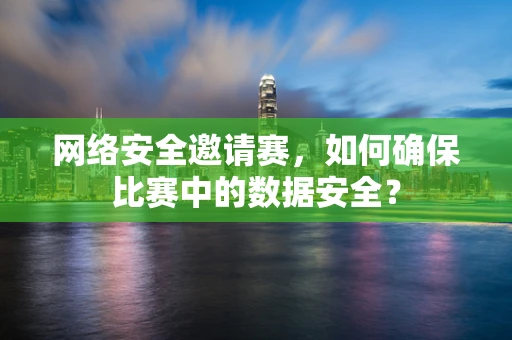 网络安全邀请赛，如何确保比赛中的数据安全？